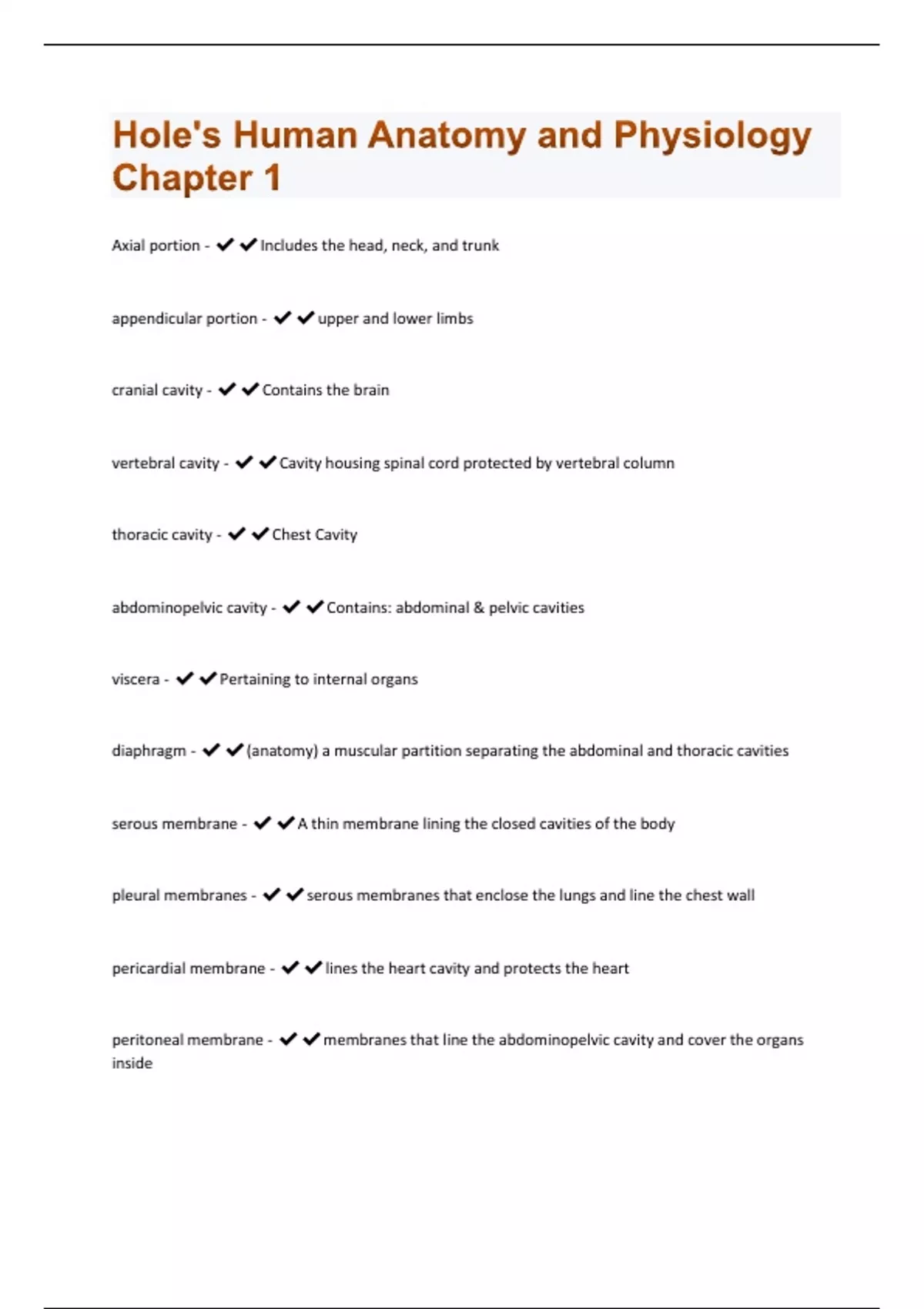 Hole's Human Anatomy and Physiology Chapter 1

Axial portion - ✔✔Includes the head, neck, and trunk

appendicular portion - ✔✔upper and lower limbs

cranial cavity - ✔✔Contains the brain

vertebral cavity - ✔✔Cavity housing spinal cord protected by vertebral column

thoracic cavity - ✔✔Chest Cavity

abdominopelvic cavity - ✔✔Contains: abdominal & pelvic cavities

viscera - ✔✔Pertaining to internal organs

diaphragm - ✔✔(anatomy) a muscular partition separating the abdominal and thoracic cavities

serous membrane - ✔✔A thin membrane lining the closed cavities of the body

pleural membranes - ✔✔serous membranes that enclose the lungs and line the chest wall

pericardial membrane - ✔✔lines the heart cavity and protects the heart

peritoneal membrane - ✔✔membranes that line the abdominopelvic cavity and cover the organs inside